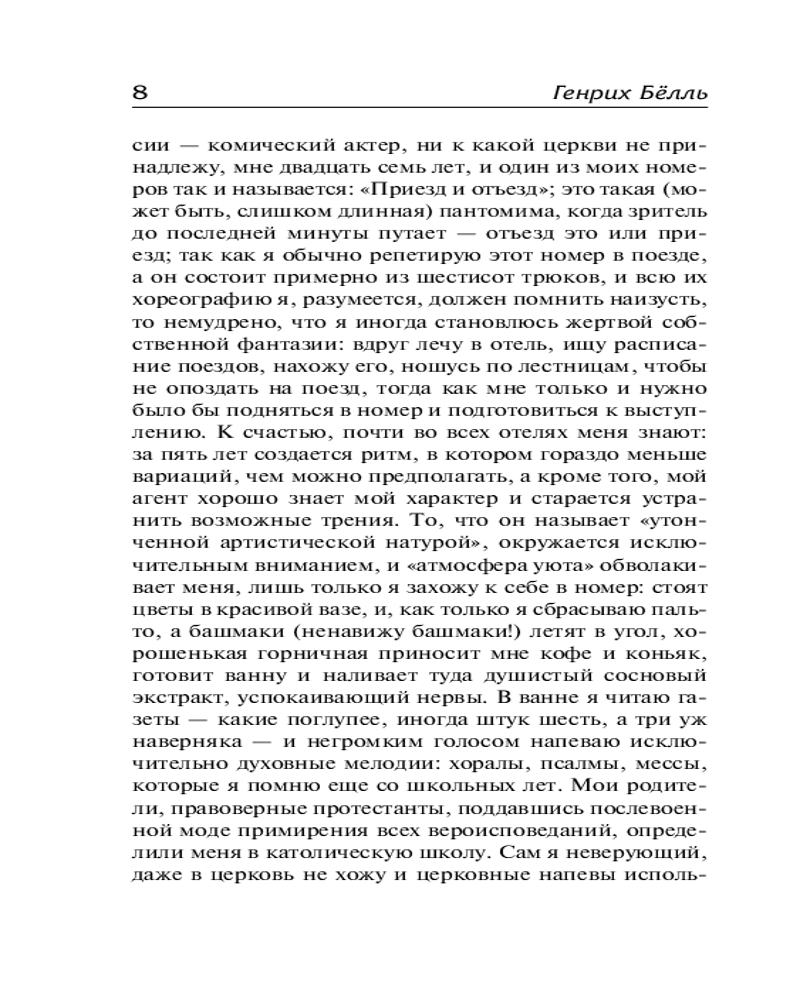 8 Генрих Бёлль

сии — комический актер, ни к какой церкви не принадлежу, мне двадцать семь лет, и один из моих номеров так и называется: «Приезд и отъезд»; это такая (может быть, слишком длинная) пантомима, когда зритель до последней минуты путает — отъезд это или приезд; так как я обычно репетирую этот номер в поезде, а он состоит примерно из шестисот трюков, и всю их хореографию я, разумеется, должен помнить наизусть, то немудрено, что я иногда становлюсь жертвой собственной фантазии: вдруг лечу в отель, ищу расписание поездов, нахожу его, ношусь по лестницам, чтобы не опоздать на поезд, тогда как мне только и нужно было бы подняться в номер и подготовиться к выступлению. К счастью, почти во всех отелях меня знают: за пять лет создается ритм, в котором гораздо меньше вариаций, чем можно предполагать, а кроме того, мой агент хорошо знает мой характер и старается устранить возможные трения. То, что он называет «утонченной артистической натурой», окружается исключительным вниманием, и «атмосфера уюта» обволакивает меня, лишь только я захожу к себе в номер: стоят цветы в красивой вазе, и, как только я сбрасываю пальто, а башмаки (ненавижу башмаки!) летят в угол, хорошенькая горничная приносит мне кофе и коньяк, готовит ванну и наливает туда душистый сосновый экстракт, успокаивающий нервы. В ванне я читаю газеты — какие поглупее, иногда штук шесть, а три уж наверняка — и негромким голосом напеваю исключительно духовные мелодии: хоралы, псалмы, мессы, которые я помню еще со школьных лет. Мои родители, правоверные протестанты, поддавшись послевоенной моде примирения всех вероисповеданий, определили меня в католическую школу. Сам я неверующий, даже в церковь не хожу и церковные напевы исполь-